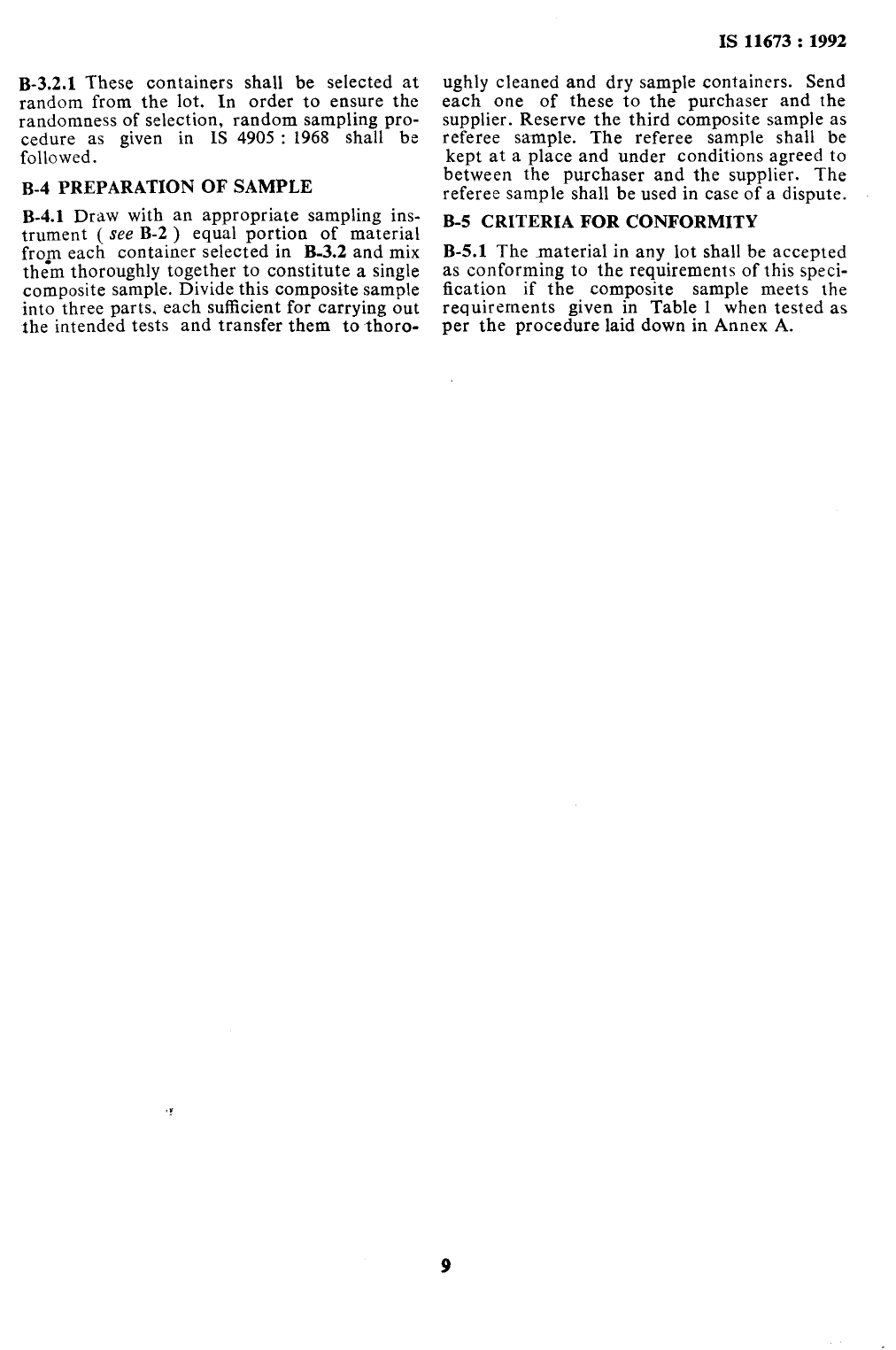 IS 11673 : 1992

B-3.2.1 These containers shall be selected at random from the lot. In order to ensure the randomness of selection, random sampling procedure as given in IS 4905 : 1968 shall be followed.

B-4 PREPARATION OF SAMPLE

B-4.1 Draw with an appropriate sampling instrument ( see B-2 ) equal portion of material from each container selected in B-3.2 and mix them thoroughly together to constitute a single composite sample. Divide this composite sample into three parts, each sufficient for carrying out the intended tests and transfer them to thoroughly cleaned and dry sample containers. Send each one of these to the purchaser and the supplier. Reserve the third composite sample as referee sample. The referee sample shall be kept at a place and under conditions agreed to between the purchaser and the supplier. The referee sample shall be used in case of a dispute.

B-5 CRITERIA FOR CONFORMITY

B-5.1 The material in any lot shall be accepted as conforming to the requirements of this specification if the composite sample meets the requirements given in Table 1 when tested as per the procedure laid down in Annex A.

9